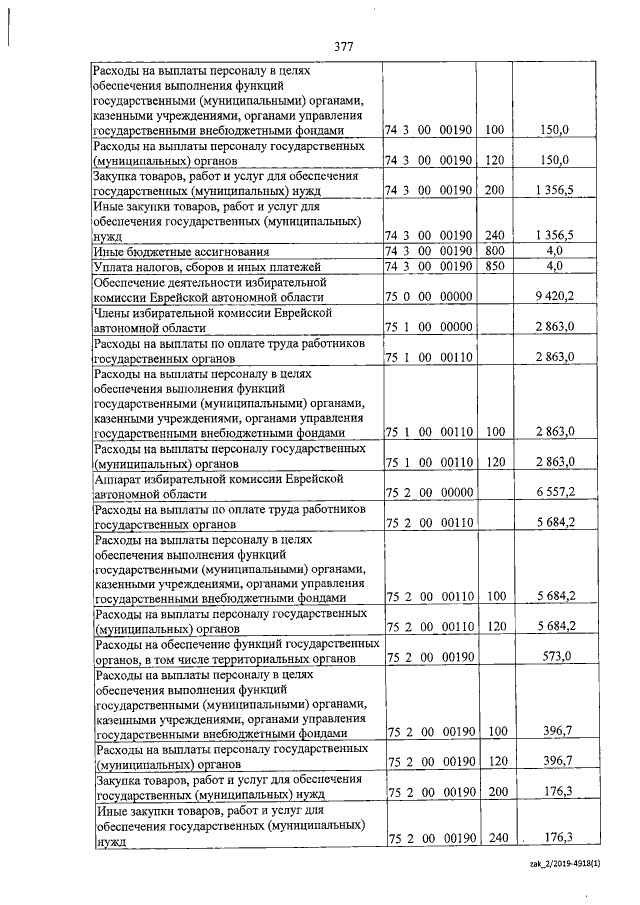 377

| | | | |
|---|---|---|---|
| Расходы на выплаты персоналу в целях обеспечения выполнения функций государственными (муниципальными) органами, казенными учреждениями, органами управления государственными внебюджетными фондами | 74 3 00 00190 | 100 | 150,0 |
| Расходы на выплаты персоналу государственных (муниципальных) органов | 74 3 00 00190 | 120 | 150,0 |
| Закупка товаров, работ и услуг для обеспечения государственных (муниципальных) нужд | 74 3 00 00190 | 200 | 1 356,5 |
| Иные закупки товаров, работ и услуг для обеспечения государственных (муниципальных) нужд | 74 3 00 00190 | 240 | 1 356,5 |
| Иные бюджетные ассигнования | 74 3 00 00190 | 800 | 4,0 |
| Уплата налогов, сборов и иных платежей | 74 3 00 00190 | 850 | 4,0 |
| Обеспечение деятельности избирательной комиссии Еврейской автономной области | 75 0 00 00000 | | 9 420,2 |
| Члены избирательной комиссии Еврейской автономной области | 75 1 00 00000 | | 2 863,0 |
| Расходы на выплаты по оплате труда работников государственных органов | 75 1 00 00110 | | 2 863,0 |
| Расходы на выплаты персоналу в целях обеспечения выполнения функций государственными (муниципальными) органами, казенными учреждениями, органами управления государственными внебюджетными фондами | 75 1 00 00110 | 100 | 2 863,0 |
| Расходы на выплаты персоналу государственных (муниципальных) органов | 75 1 00 00110 | 120 | 2 863,0 |
| Аппарат избирательной комиссии Еврейской автономной области | 75 2 00 00000 | | 6 557,2 |
| Расходы на выплаты по оплате труда работников государственных органов | 75 2 00 00110 | | 5 684,2 |
| Расходы на выплаты персоналу в целях обеспечения выполнения функций государственными (муниципальными) органами, казенными учреждениями, органами управления государственными внебюджетными фондами | 75 2 00 00110 | 100 | 5 684,2 |
| Расходы на выплаты персоналу государственных (муниципальных) органов | 75 2 00 00110 | 120 | 5 684,2 |
| Расходы на обеспечение функций государственных органов, в том числе территориальных органов | 75 2 00 00190 | | 573,0 |
| Расходы на выплаты персоналу в целях обеспечения выполнения функций государственными (муниципальными) органами, казенными учреждениями, органами управления государственными внебюджетными фондами | 75 2 00 00190 | 100 | 396,7 |
| Расходы на выплаты персоналу государственных (муниципальных) органов | 75 2 00 00190 | 120 | 396,7 |
| Закупка товаров, работ и услуг для обеспечения государственных (муниципальных) нужд | 75 2 00 00190 | 200 | 176,3 |
| Иные закупки товаров, работ и услуг для обеспечения государственных (муниципальных) нужд | 75 2 00 00190 | 240 | 176,3 |

zak_2/2019-4918(1)